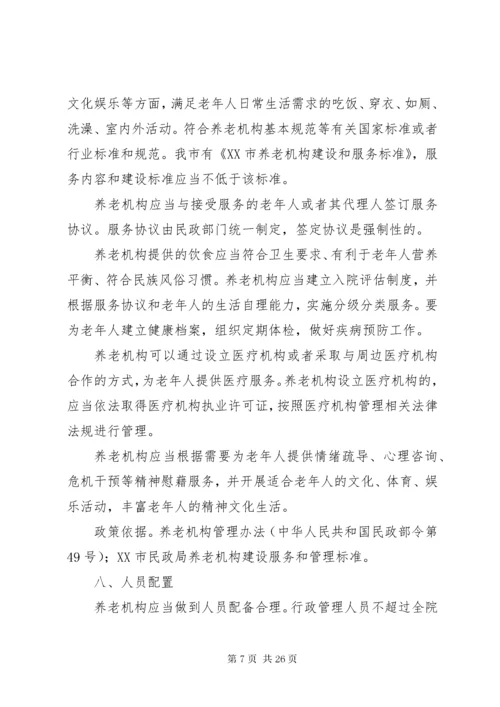 文化娱乐等方面，满足老年人日常生活需求的吃饭、穿衣、如厕、洗澡、室内外活动。符合养老机构基本规范等有关国家标准或者行业标准和规范。我市有《XX 市养老机构建设和服务标准》，服务内容和建设标准应当不低于该标准。

养老机构应当与接受服务的老年人或者其代理人签订服务协议。服务协议由民政部门统一制定，签定协议是强制性的。

养老机构提供的饮食应当符合卫生要求、有利于老年人营养平衡、符合民族风俗习惯。养老机构应当建立入院评估制度，并根据服务协议和老年人的生活自理能力，实施分级分类服务。要为老年人建立健康档案，组织定期体检，做好疾病预防工作。

养老机构可以通过设立医疗机构或者采取与周边医疗机构合作的方式，为老年人提供医疗服务。养老机构设立医疗机构的，应当依法取得医疗机构执业许可证，按照医疗机构管理相关法律法规进行管理。

养老机构应当根据需要为老年人提供情绪疏导、心理咨询、危机干预等精神慰藉服务，并开展适合老年人的文化、体育、娱乐活动，丰富老年人的精神文化生活。

政策依据。养老机构管理办法（中华人民共和国民政部令第 49 号）；XX 市民政局养老机构建设服务和管理标准。

八、人员配置

养老机构应当做到人员配备合理。行政管理人员不超过全院

第 7 页 共 26 页